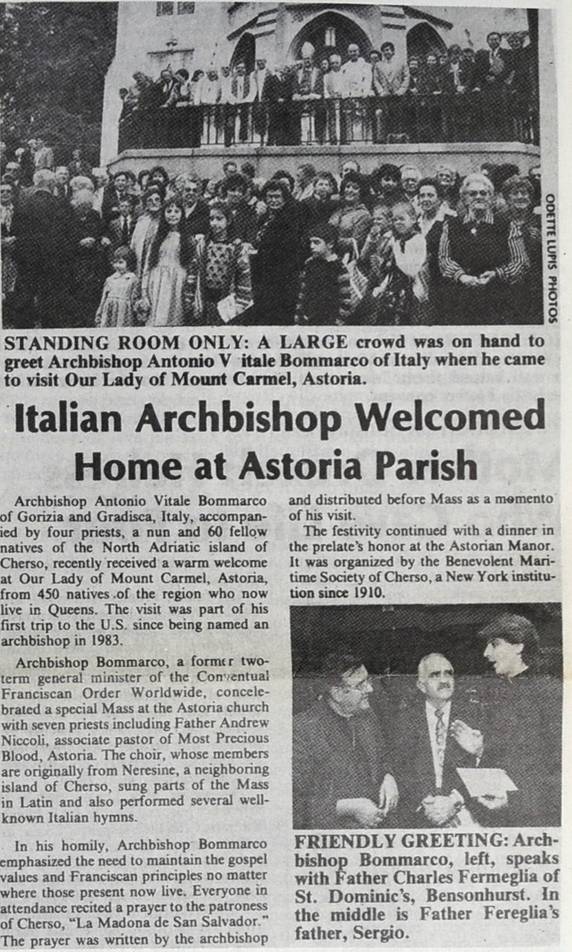 ODETTE LUPIS PHOTOS

STANDING ROOM ONLY: A LARGE crowd was on hand to greet Archbishop Antonio V itale Bommarco of Italy when he came to visit Our Lady of Mount Carmel, Astoria.

Italian Archbishop Welcomed Home at Astoria Parish

Archbishop Antonio Vitale Bommarco of Gorizia and Gradisca, Italy, accompanied by four priests, a nun and 60 fellow natives of the North Adriatic island of Cherso, recently received a warm welcome at Our Lady of Mount Carmel, Astoria, from 450 natives of the region who now live in Queens. The visit was part of his first trip to the U.S. since being named an archbishop in 1983.

Archbishop Bommarco, a former two-term general minister of the Conventual Franciscan Order Worldwide, concelebrated a special Mass at the Astoria church with seven priests including Father Andrew Niccoli, associate pastor of Most Precious Blood, Astoria. The choir, whose members are originally from Neresine, a neighboring island of Cherso, sung parts of the Mass in Latin and also performed several well-known Italian hymns.

In his homily, Archbishop Bommarco emphasized the need to maintain the gospel values and Franciscan principles no matter where those present now live. Everyone in attendance recited a prayer to the patroness of Cherso, "La Madona de San Salvador." The prayer was written by the archbishop and distributed before Mass as a momento of his visit.

The festivity continued with a dinner in the prelate's honor at the Astorian Manor. It was organized by the Benevolent Maritime Society of Cherso, a New York institution since 1910.

FRIENDLY GREETING: Archbishop Bommarco, left, speaks with Father Charles Fermeglia of St. Dominic's, Bensonhurst. In the middle is Father Fereglia's father, Sergio.